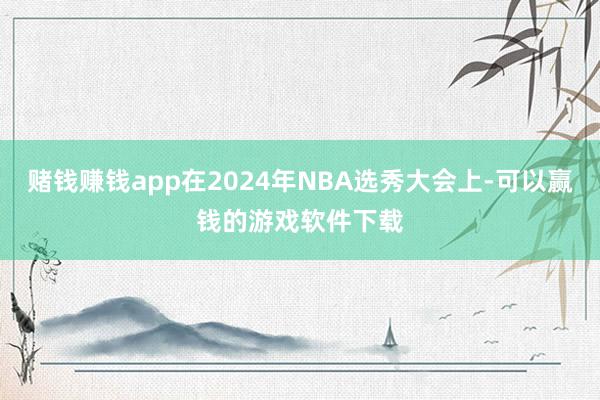 赌钱赚钱app在2024年NBA选秀大会上-可以赢钱的游戏软件下载